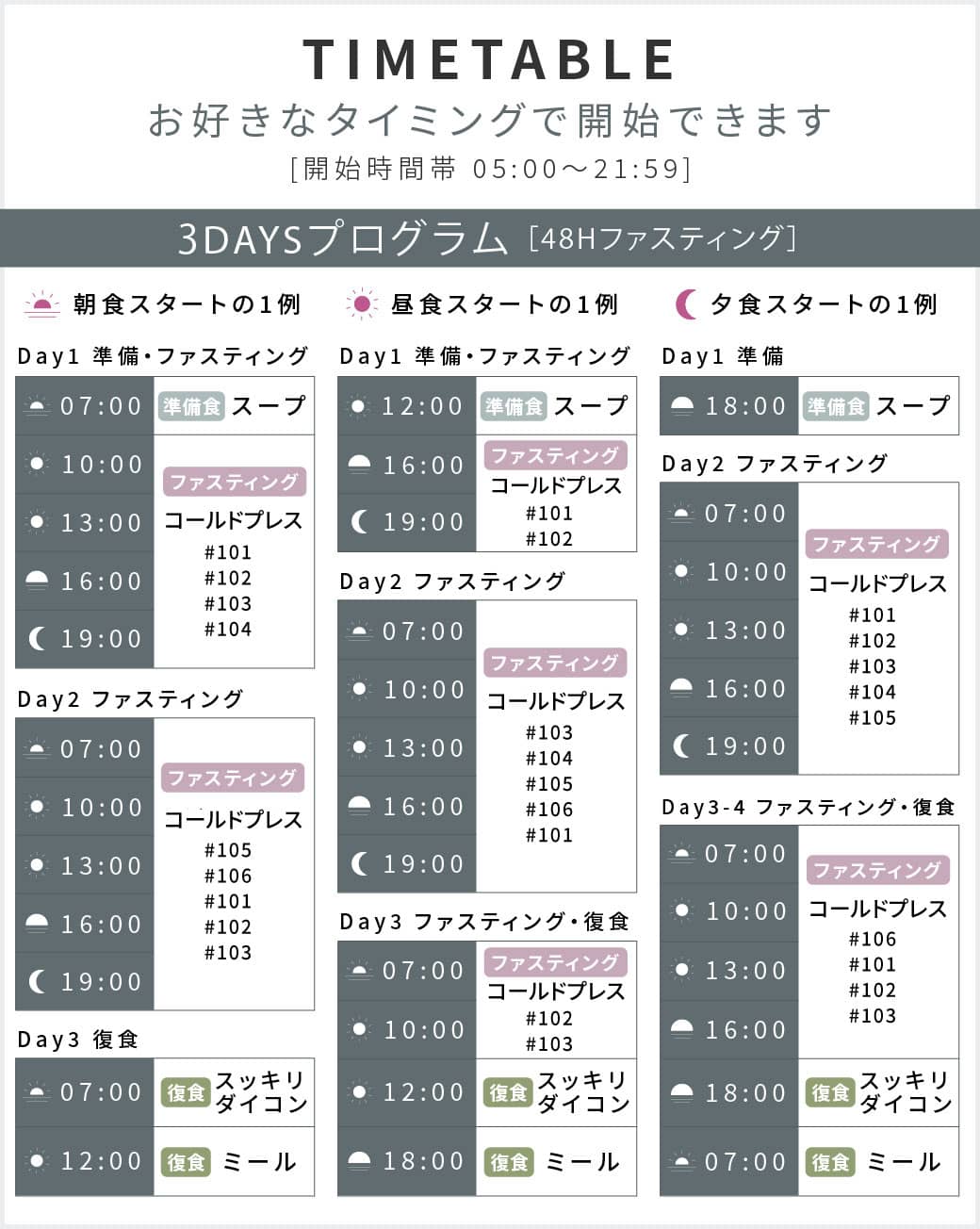 TIMETABLE
お好きなタイミングで開始できます
[開始時間帯 05:00〜21:59]

3DAYSプログラム [48Hファスティング]

朝食スタートの1例

Day1 準備・ファスティング

| 07:00 | 準備食 スープ |
|---|---|
| 10:00 | ファスティング コールドプレス #101 #102 #103 #104 |
| 13:00 | |
| 16:00 | |
| 19:00 | |

Day2 ファスティング

| 07:00 | ファスティング コールドプレス #105 #106 #101 #102 #103 |
|---|---|
| 10:00 | |
| 13:00 | |
| 16:00 | |
| 19:00 | |

Day3 復食

| 07:00 | 復食 スッキリダイコン |
|---|---|
| 12:00 | 復食 ミール |

昼食スタートの1例

Day1 準備・ファスティング

| 12:00 | 準備食 スープ |
|---|---|
| 16:00 | ファスティング コールドプレス #101 #102 |
| 19:00 | |

Day2 ファスティング

| 07:00 | ファスティング コールドプレス #103 #104 #105 #106 #101 |
|---|---|
| 10:00 | |
| 13:00 | |
| 16:00 | |
| 19:00 | |

Day3 ファスティング・復食

| 07:00 | ファスティング コールドプレス #102 #103 |
|---|---|
| 10:00 | |
| 12:00 | 復食 スッキリダイコン |
| 18:00 | 復食 ミール |

夕食スタートの1例

Day1 準備

| 18:00 | 準備食 スープ |
|---|---|

Day2 ファスティング

| 07:00 | ファスティング コールドプレス #101 #102 #103 #104 #105 |
|---|---|
| 10:00 | |
| 13:00 | |
| 16:00 | |
| 19:00 | |

Day3-4 ファスティング・復食

| 07:00 | ファスティング コールドプレス #106 #101 #102 #103 |
|---|---|
| 10:00 | |
| 13:00 | |
| 16:00 | |
| 18:00 | 復食 スッキリダイコン |
| 07:00 | 復食 ミール |